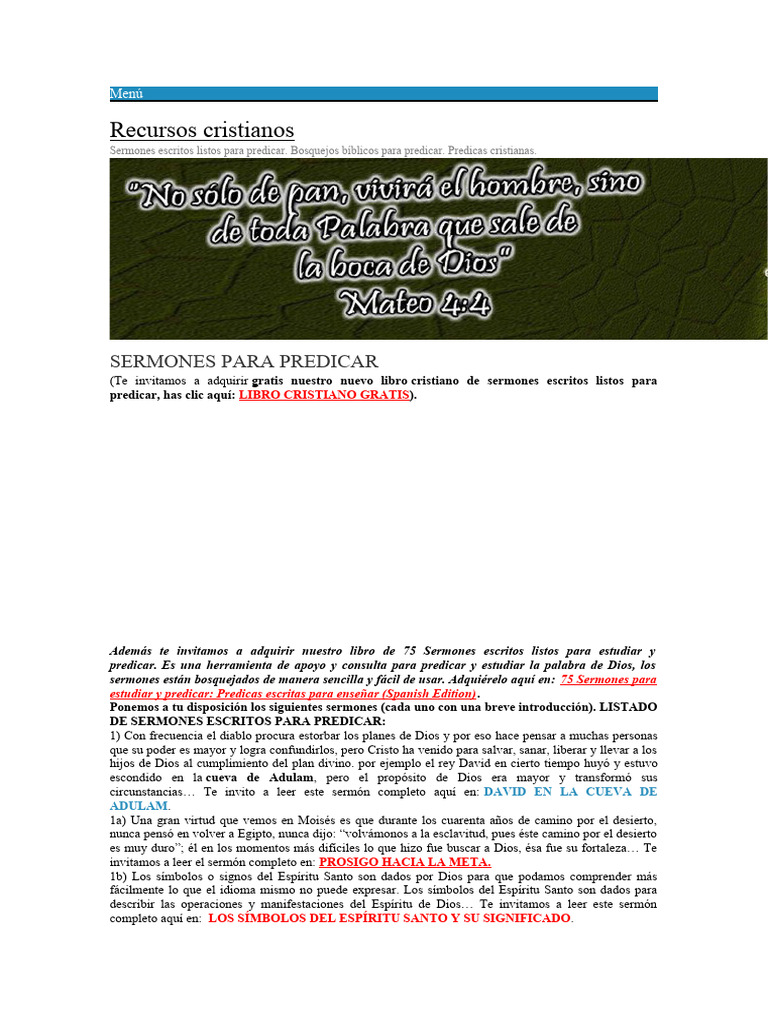 Menú

Recursos cristianos

Sermones escritos listos para predicar. Bosquejos bíblicos para predicar. Predicas cristianas.

"No sólo de pan, vivirá el hombre, sino de toda Palabra que sale de la boca de Dios" Mateo 4:4

SERMONES PARA PREDICAR

(Te invitamos a adquirir gratis nuestro nuevo libro cristiano de sermones escritos listos para predicar, has clic aquí: LIBRO CRISTIANO GRATIS).

Además te invitamos a adquirir nuestro libro de 75 Sermones escritos listos para estudiar y predicar. Es una herramienta de apoyo y consulta para predicar y estudiar la palabra de Dios, los sermones están bosquejados de manera sencilla y fácil de usar. Adquiérelo aquí en: 75 Sermones para estudiar y predicar: Predicas escritas para enseñar (Spanish Edition).

Ponemos a tu disposición los siguientes sermones (cada uno con una breve introducción). LISTADO DE SERMONES ESCRITOS PARA PREDICAR:

1) Con frecuencia el diablo procura estorbar los planes de Dios y por eso hace pensar a muchas personas que su poder es mayor y logra confundirlos, pero Cristo ha venido para salvar, sanar, liberar y llevar a los hijos de Dios al cumplimiento del plan divino. por ejemplo el rey David en cierto tiempo huyó y estuvo escondido en la cueva de Adulam, pero el propósito de Dios era mayor y transformó sus circunstancias… Te invito a leer este sermón completo aquí en: DAVID EN LA CUEVA DE ADULAM.

1a) Una gran virtud que vemos en Moisés es que durante los cuarenta años de camino por el desierto, nunca pensó en volver a Egipto, nunca dijo: "volvámonos a la esclavitud, pues éste camino por el desierto es muy duro"; él en los momentos más difíciles lo que hizo fue buscar a Dios, ésa fue su fortaleza… Te invitamos a leer el sermón completo en: PROSIGO HACIA LA META.

1b) Los símbolos o signos del Espíritu Santo son dados por Dios para que podamos comprender más fácilmente lo que el idioma mismo no puede expresar. Los símbolos del Espíritu Santo son dados para describir las operaciones y manifestaciones del Espíritu de Dios… Te invitamos a leer este sermón completo aquí en: LOS SÍMBOLOS DEL ESPÍRITU SANTO Y SU SIGNIFICADO.